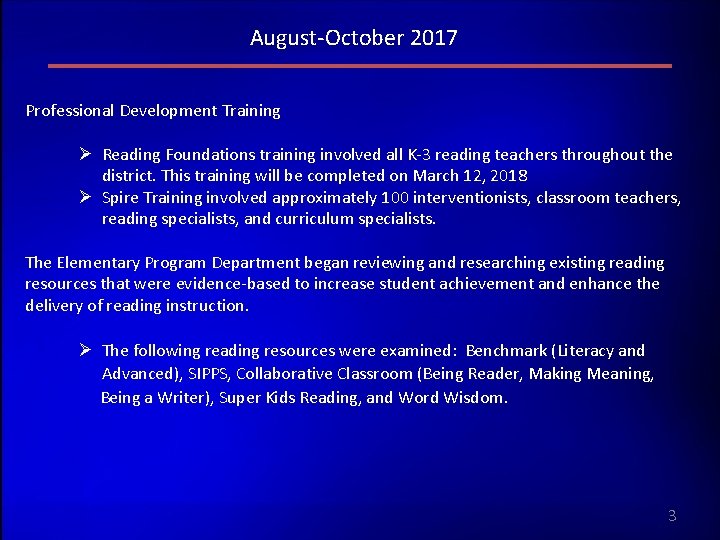 August-October 2017

Professional Development Training

➢ Reading Foundations training involved all K-3 reading teachers throughout the district. This training will be completed on March 12, 2018
➢ Spire Training involved approximately 100 interventionists, classroom teachers, reading specialists, and curriculum specialists.

The Elementary Program Department began reviewing and researching existing reading resources that were evidence-based to increase student achievement and enhance the delivery of reading instruction.

➢ The following reading resources were examined: Benchmark (Literacy and Advanced), SIPPS, Collaborative Classroom (Being Reader, Making Meaning, Being a Writer), Super Kids Reading, and Word Wisdom.

3